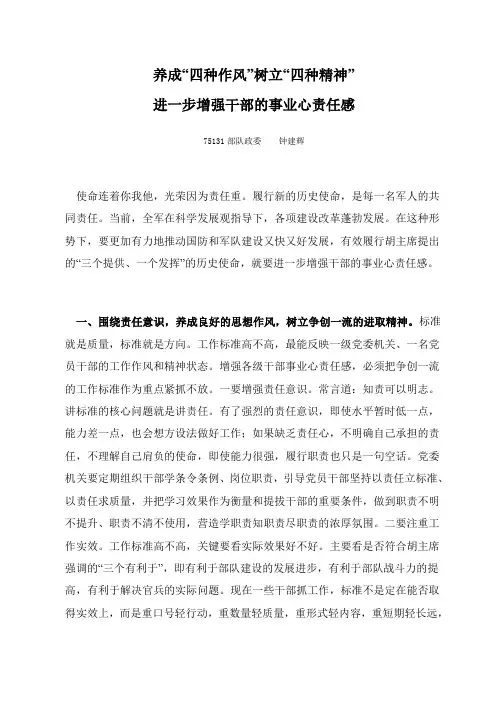 养成“四种作风”树立“四种精神”

进一步增强干部的事业心责任感

75131 部队政委　钟建辉

使命连着你我他，光荣因为责任重。履行新的历史使命，是每一名军人的共同责任。当前，全军在科学发展观指导下，各项建设改革蓬勃发展。在这种形势下，要更加有力地推动国防和军队建设又快又好发展，有效履行胡主席提出的“三个提供、一个发挥”的历史使命，就要进一步增强干部的事业心责任感。

一、围绕责任意识，养成良好的思想作风，树立争创一流的进取精神。标准就是质量，标准就是方向。工作标准高不高，最能反映一级党委机关、一名党员干部的工作作风和精神状态。增强各级干部事业心责任感，必须把争创一流的工作标准作为重点紧抓不放。一要增强责任意识。常言道：知责可以明志。讲标准的核心问题就是讲责任。有了强烈的责任意识，即使水平暂时低一点，能力差一点，也会想方设法做好工作；如果缺乏责任心，不明确自己承担的责任，不理解自己肩负的使命，即使能力很强，履行职责也只是一句空话。党委机关要定期组织干部学条令条例、岗位职责，引导党员干部坚持以责任立标准、以责任求质量，并把学习效果作为衡量和提拔干部的重要条件，做到职责不明不提升、职责不清不使用，营造学职责知职责尽职责的浓厚氛围。二要注重工作实效。工作标准高不高，关键要看实际效果好不好。主要看是否符合胡主席强调的“三个有利于”，即有利于部队建设的发展进步，有利于部队战斗力的提高，有利于解决官兵的实际问题。现在一些干部抓工作，标准不是定在能否取得实效上，而是重口号轻行动，重数量轻质量，重形式轻内容，重短期轻长远，